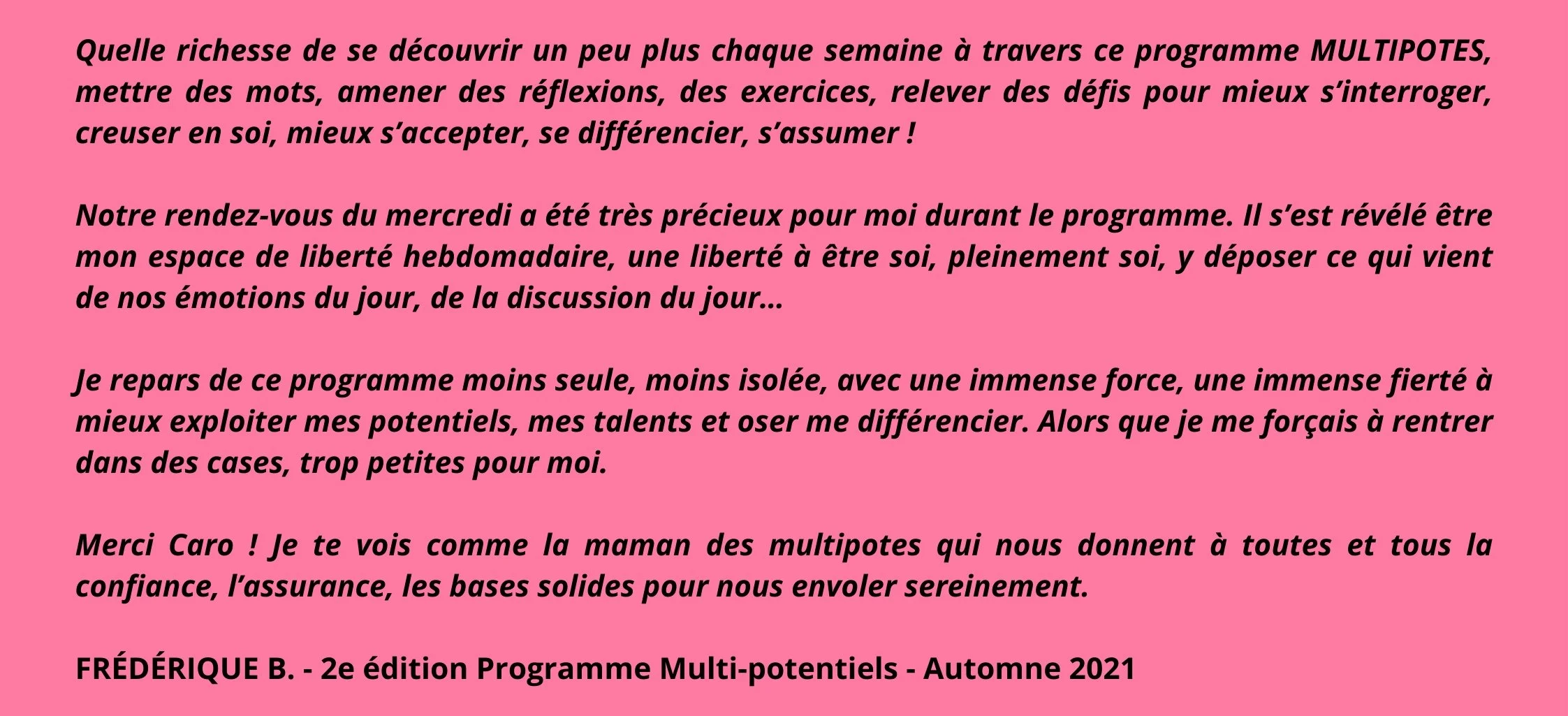 Quelle richesse de se découvrir un peu plus chaque semaine à travers ce programme MULTIPOTES, mettre des mots, amener des réflexions, des exercices, relever des défis pour mieux s’interroger, creuser en soi, mieux s’accepter, se différencier, s’assumer !

Notre rendez-vous du mercredi a été très précieux pour moi durant le programme. Il s’est révélé être mon espace de liberté hebdomadaire, une liberté à être soi, pleinement soi, y déposer ce qui vient de nos émotions du jour, de la discussion du jour...

Je repars de ce programme moins seule, moins isolée, avec une immense force, une immense fierté à mieux exploiter mes potentiels, mes talents et oser me différencier. Alors que je me forçais à rentrer dans des cases, trop petites pour moi.

Merci Caro ! Je te vois comme la maman des multipotes qui nous donnent à toutes et tous la confiance, l’assurance, les bases solides pour nous envoler sereinement.

FRÉDÉRIQUE B. - 2e édition Programme Multi-potentiels - Automne 2021